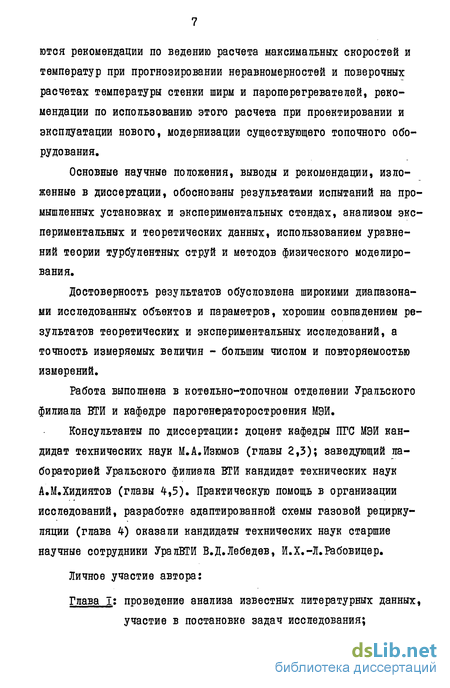 7

ются рекомендации по ведению расчета максимальных скоростей и температур при прогнозировании неравномерностей и поверочных расчетах температуры стенки ширм и пароперегревателей, рекомендации по использованию этого расчета при проектировании и эксплуатации нового, модернизации существующего топочного оборудования.

Основные научные положения, выводы и рекомендации, изложенные в диссертации, обоснованы результатами испытаний на промышленных установках и экспериментальных стендах, анализом экспериментальных и теоретических данных, использованием уравнений теории турбулентных струй и методов физического моделирования.

Достоверность результатов обусловлена широкими диапазонами исследованных объектов и параметров, хорошим совпадением результатов теоретических и экспериментальных исследований, а точность измеряемых величин - большим числом и повторяемостью измерений.

Работа выполнена в котельно-топочном отделении Уральского филиала ВТИ и кафедре парогенераторостроения МЭИ.

Консультанты по диссертации: доцент кафедры ПГС МЭИ кандидат технических наук М.А.Изюмов (главы 2,3); заведующий лабораторией Уральского филиала ВТИ кандидат технических наук А.М.Хидиятов (главы 4,5). Практическую помощь в организации исследований, разработке адаптированной схемы газовой рециркуляции (глава 4) оказали кандидаты технических наук старшие научные сотрудники УралВТИ В.Д.Лебедев, И.Х.-Л.Рабовицер.

Личное участие автора:

Глава I: проведение анализа известных литературных данных, участие в постановке задач исследования;

dsLib.net
библиотека диссертаций